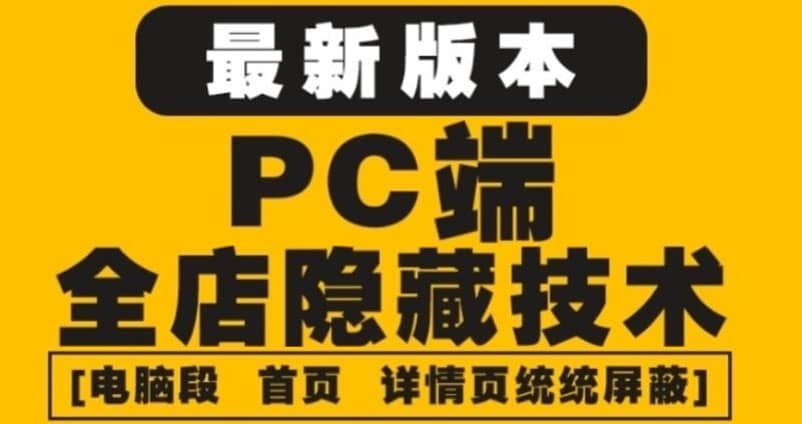 最新版本

PC端

全店隐藏技术

[电脑段 首页 详情页统统屏蔽]